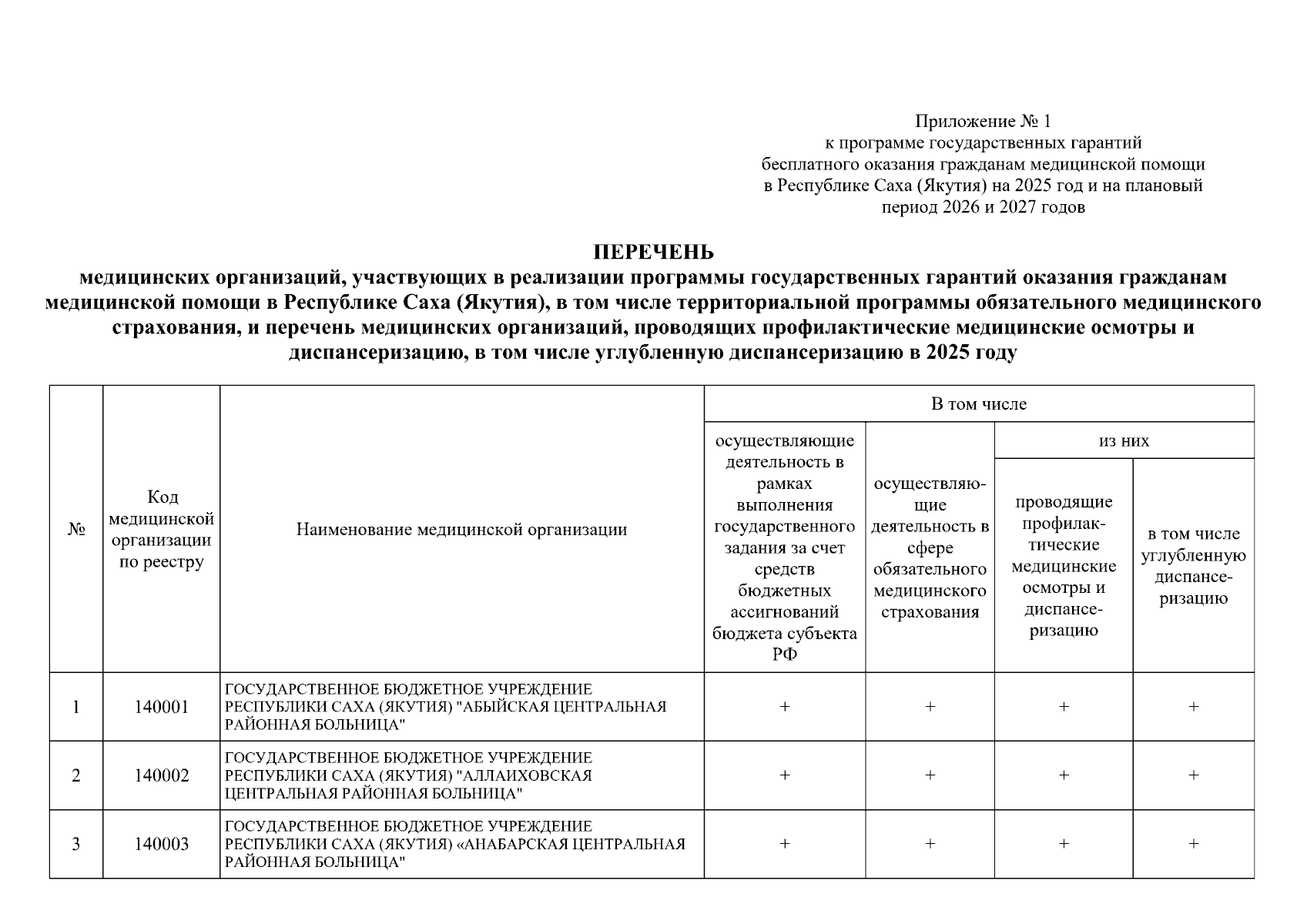 Приложение № 1
к программе государственных гарантий
бесплатного оказания гражданам медицинской помощи
в Республике Саха (Якутия) на 2025 год и на плановый
период 2026 и 2027 годов

ПЕРЕЧЕНЬ
медицинских организаций, участвующих в реализации программы государственных гарантий оказания гражданам медицинской помощи в Республике Саха (Якутия), в том числе территориальной программы обязательного медицинского страхования, и перечень медицинских организаций, проводящих профилактические медицинские осмотры и диспансеризацию, в том числе углубленную диспансеризацию в 2025 году

| № | Код медицинской организации по реестру | Наименование медицинской организации | В том числе: осуществляющие деятельность в рамках выполнения государственного задания за счет средств бюджетных ассигнований бюджета субъекта РФ | В том числе: осуществляющие деятельность в сфере обязательного медицинского страхования | из них: проводящие профилактические медицинские осмотры и диспансеризацию | из них: в том числе углубленную диспансеризацию |
|---|---|---|---|---|---|---|
| 1 | 140001 | ГОСУДАРСТВЕННОЕ БЮДЖЕТНОЕ УЧРЕЖДЕНИЕ РЕСПУБЛИКИ САХА (ЯКУТИЯ) "АБЫЙСКАЯ ЦЕНТРАЛЬНАЯ РАЙОННАЯ БОЛЬНИЦА" | + | + | + | + |
| 2 | 140002 | ГОСУДАРСТВЕННОЕ БЮДЖЕТНОЕ УЧРЕЖДЕНИЕ РЕСПУБЛИКИ САХА (ЯКУТИЯ) "АЛЛАИХОВСКАЯ ЦЕНТРАЛЬНАЯ РАЙОННАЯ БОЛЬНИЦА" | + | + | + | + |
| 3 | 140003 | ГОСУДАРСТВЕННОЕ БЮДЖЕТНОЕ УЧРЕЖДЕНИЕ РЕСПУБЛИКИ САХА (ЯКУТИЯ) «АНАБАРСКАЯ ЦЕНТРАЛЬНАЯ РАЙОННАЯ БОЛЬНИЦА" | + | + | + | + |